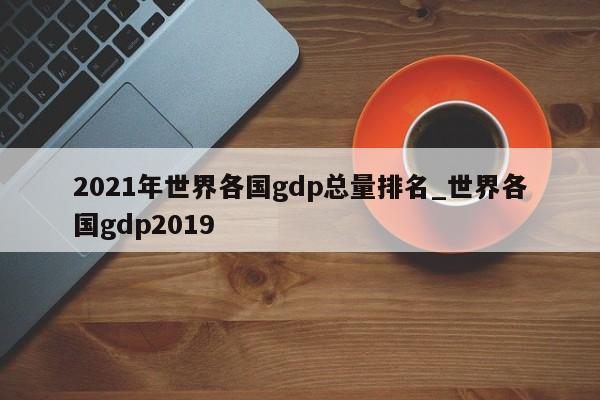 2021年世界各国gdp总量排名_世界各国gdp2019